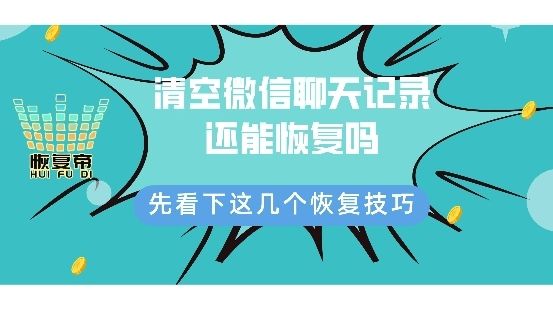 恢复帝
HUI FU DI

清空微信聊天记录
还能恢复吗

先看下这几个恢复技巧